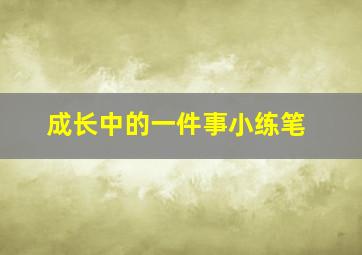 成长中的一件事小练笔